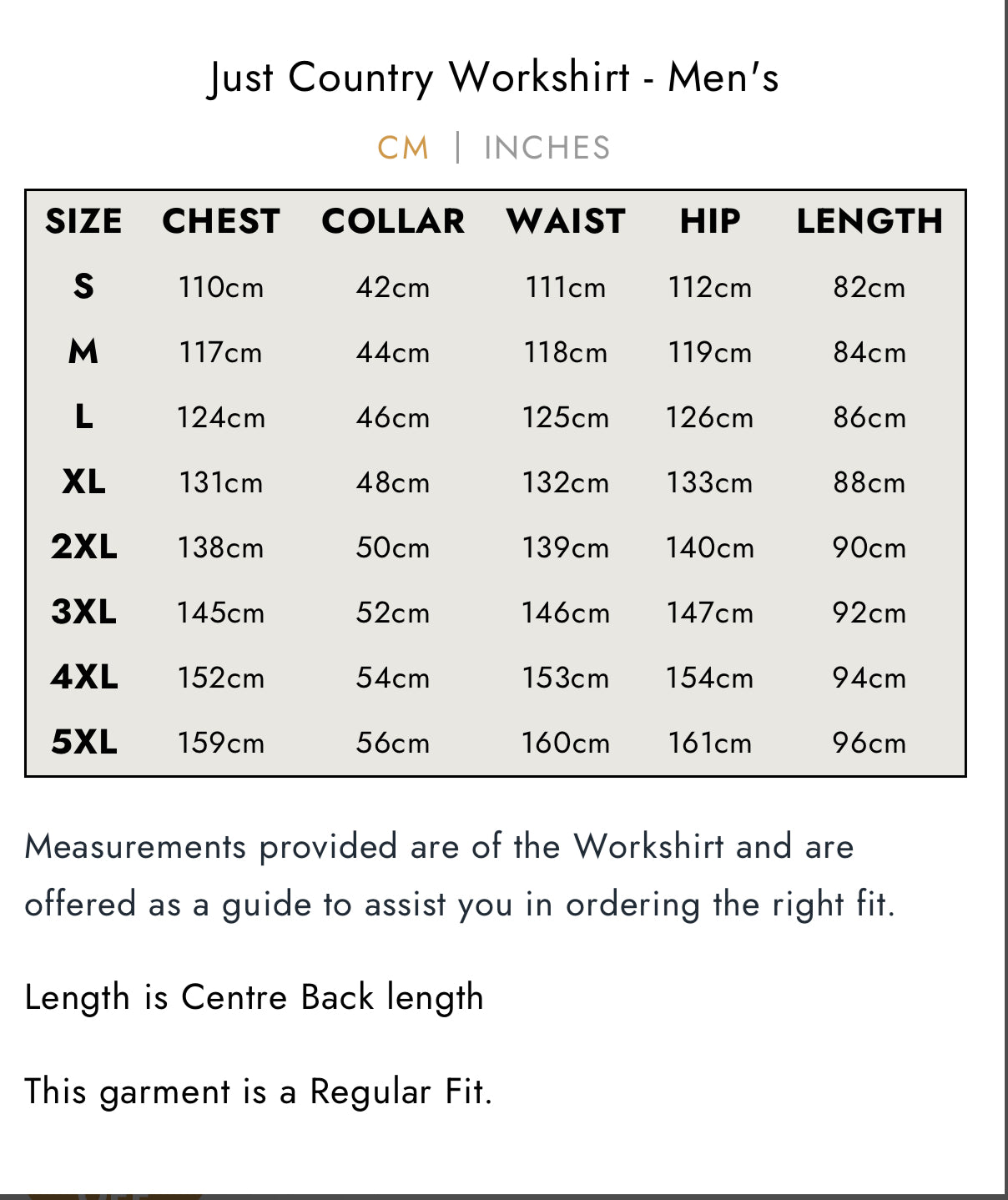 Just Country Workshirt - Men's

CM | INCHES

| SIZE | CHEST | COLLAR | WAIST | HIP | LENGTH |
|---|---|---|---|---|---|
| S | 110cm | 42cm | 111cm | 112cm | 82cm |
| M | 117cm | 44cm | 118cm | 119cm | 84cm |
| L | 124cm | 46cm | 125cm | 126cm | 86cm |
| XL | 131cm | 48cm | 132cm | 133cm | 88cm |
| 2XL | 138cm | 50cm | 139cm | 140cm | 90cm |
| 3XL | 145cm | 52cm | 146cm | 147cm | 92cm |
| 4XL | 152cm | 54cm | 153cm | 154cm | 94cm |
| 5XL | 159cm | 56cm | 160cm | 161cm | 96cm |

Measurements provided are of the Workshirt and are offered as a guide to assist you in ordering the right fit.

Length is Centre Back length

This garment is a Regular Fit.